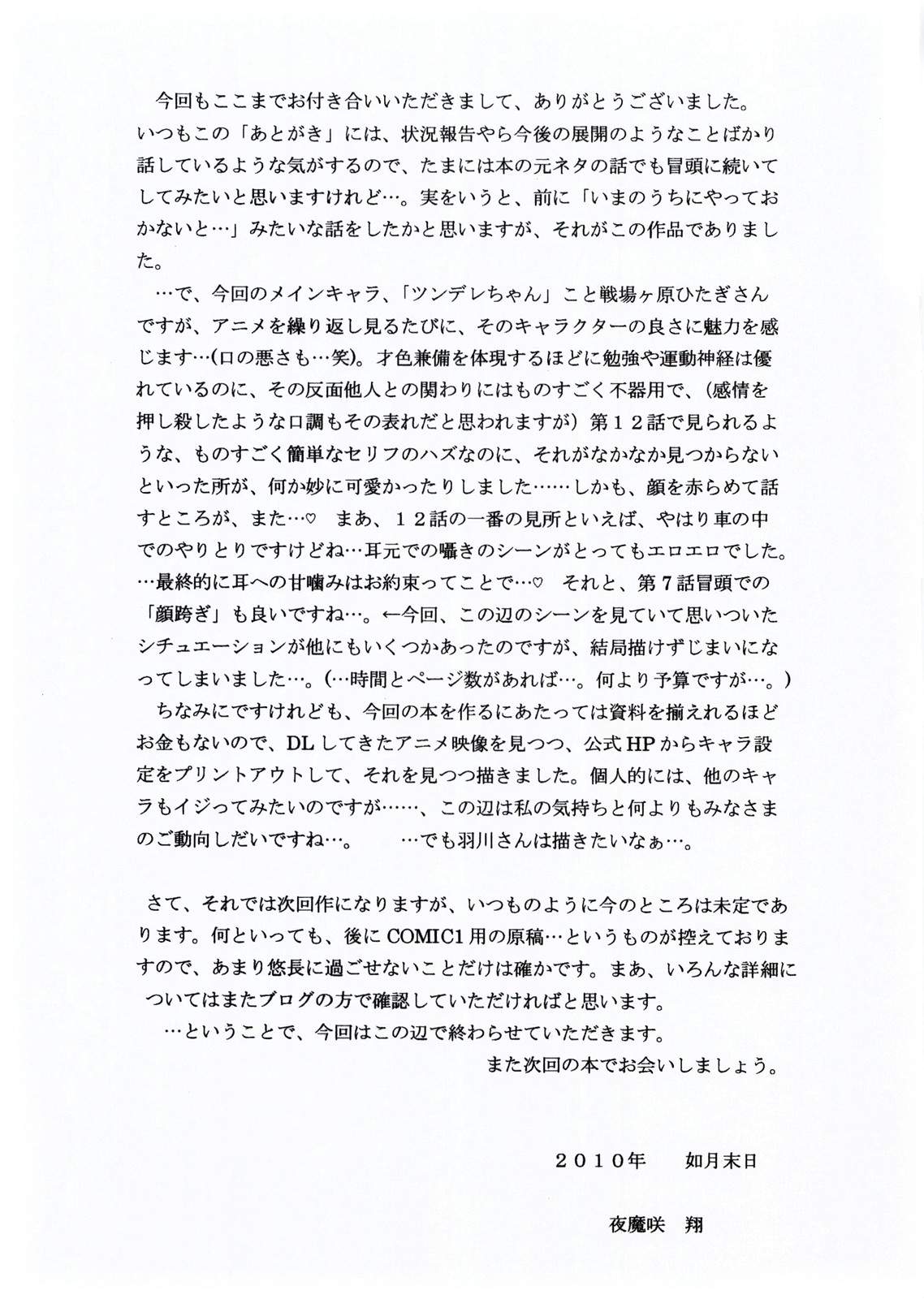 今回もここまでお付き合いいただきまして、ありがとうございました。いつもこの「あとがき」には、状況報告やら今後の展開のようなことばかり話しているような気がするので、たまには本の元ネタの話でも冒頭に続いてしてみたいと思いますけれど…。実をいうと、前に「いまのうちにやっておかないと…」みたいな話をしたかと思いますが、それがこの作品でありました。

…で、今回のメインキャラ、「ツンデレちゃん」こと戦場ヶ原ひたぎさんですが、アニメを繰り返し見るたびに、そのキャラクターの良さに魅力を感じます…(口の悪さも…笑)。才色兼備を体現するほどに勉強や運動神経は優れているのに、その反面他人との関わりにはものすごく不器用で、(感情を押し殺したような口調もその表れだと思われますが)第12話で見られるような、ものすごく簡単なセリフのハズなのに、それがなかなか見つからないといった所が、何か妙に可愛かったりしました……しかも、顔を赤らめて話すところが、また…♡ まあ、12話の一番の見所といえば、やはり車の中でのやりとりですけどね…耳元での囁きのシーンがとってもエロエロでした。…最終的に耳への甘噛みはお約束ってことで…♡ それと、第7話冒頭での「顔跨ぎ」も良いですね…。←今回、この辺のシーンを見ていて思いついたシチュエーションが他にもいくつかあったのですが、結局描けずじまいになってしまいました…。(…時間とページ数があれば…。何より予算ですが…。)

ちなみにですけれども、今回の本を作るにあたっては資料を揃えれるほどお金もないので、DLしてきたアニメ映像を見つつ、公式HPからキャラ設定をプリントアウトして、それを見つつ描きました。個人的には、他のキャラもイジってみたいのですが……、この辺は私の気持ちと何よりもみなさまのご動向しだいですね…。 …でも羽川さんは描きたいなぁ…。

さて、それでは次回作になりますが、いつものように今のところは未定であります。何といっても、後にCOMIC1用の原稿…というものが控えておりますので、あまり悠長に過ごせないことだけは確かです。まあ、いろんな詳細についてはまたブログの方で確認していただければと思います。

…ということで、今回はこの辺で終わらせていただきます。
また次回の本でお会いしましょう。

2010年 如月末日

夜魔咲 翔